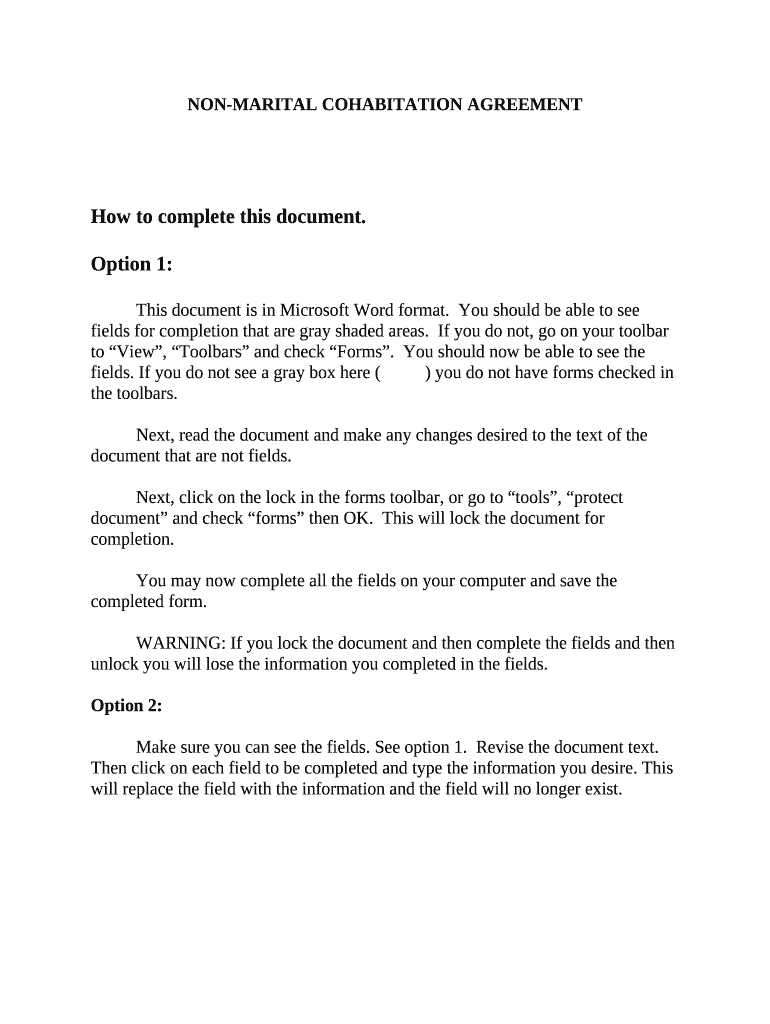 NON-MARITAL COHABITATION AGREEMENT

How to complete this document.

Option 1:

This document is in Microsoft Word format. You should be able to see fields for completion that are gray shaded areas. If you do not, go on your toolbar to “View”, “Toolbars” and check “Forms”. You should now be able to see the fields. If you do not see a gray box here ( ) you do not have forms checked in the toolbars.

Next, read the document and make any changes desired to the text of the document that are not fields.

Next, click on the lock in the forms toolbar, or go to “tools”, “protect document” and check “forms” then OK. This will lock the document for completion.

You may now complete all the fields on your computer and save the completed form.

WARNING: If you lock the document and then complete the fields and then unlock you will lose the information you completed in the fields.

Option 2:

Make sure you can see the fields. See option 1. Revise the document text. Then click on each field to be completed and type the information you desire. This will replace the field with the information and the field will no longer exist.